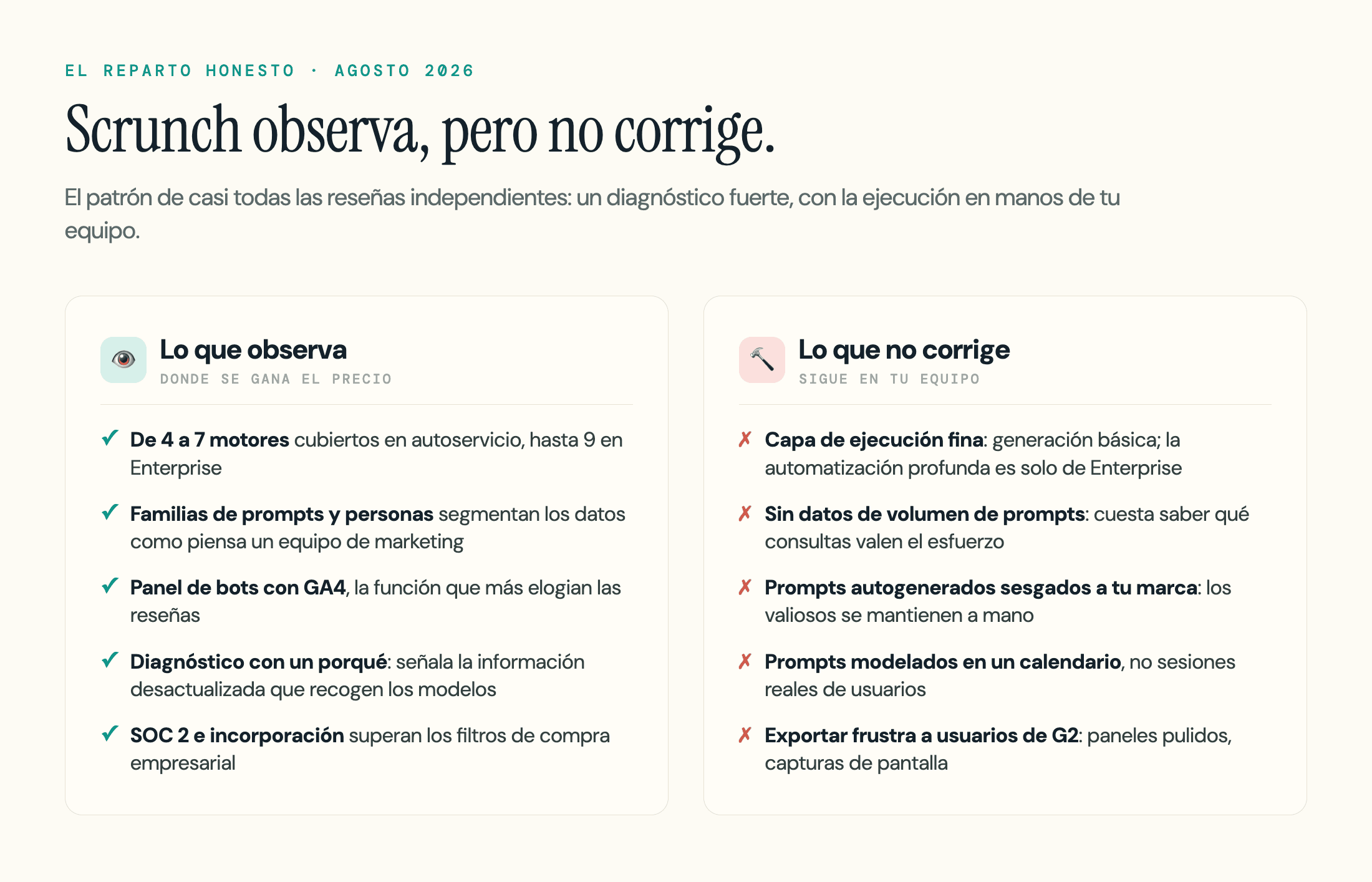 EL REPARTO HONESTO · AGOSTO 2026

Scrunch observa, pero no corrige.

El patrón de casi todas las reseñas independientes: un diagnóstico fuerte, con la ejecución en manos de tu equipo.

Lo que observa
DONDE SE GANA EL PRECIO

✓ De 4 a 7 motores cubiertos en autoservicio, hasta 9 en Enterprise

✓ Familias de prompts y personas segmentan los datos como piensa un equipo de marketing

✓ Panel de bots con GA4, la función que más elogian las reseñas

✓ Diagnóstico con un porqué: señala la información desactualizada que recogen los modelos

✓ SOC 2 e incorporación superan los filtros de compra empresarial

Lo que no corrige
SIGUE EN TU EQUIPO

✗ Capa de ejecución fina: generación básica; la automatización profunda es solo de Enterprise

✗ Sin datos de volumen de prompts: cuesta saber qué consultas valen el esfuerzo

✗ Prompts autogenerados sesgados a tu marca: los valiosos se mantienen a mano

✗ Prompts modelados en un calendario, no sesiones reales de usuarios

✗ Exportar frustra a usuarios de G2: paneles pulidos, capturas de pantalla